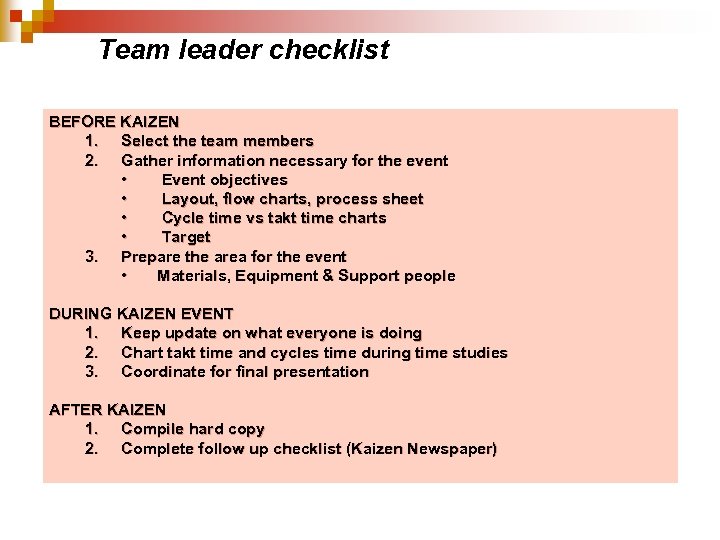 Team leader checklist

BEFORE KAIZEN
1. Select the team members
2. Gather information necessary for the event
• Event objectives
• Layout, flow charts, process sheet
• Cycle time vs takt time charts
• Target
3. Prepare the area for the event
• Materials, Equipment & Support people

DURING KAIZEN EVENT
1. Keep update on what everyone is doing
2. Chart takt time and cycles time during time studies
3. Coordinate for final presentation

AFTER KAIZEN
1. Compile hard copy
2. Complete follow up checklist (Kaizen Newspaper)